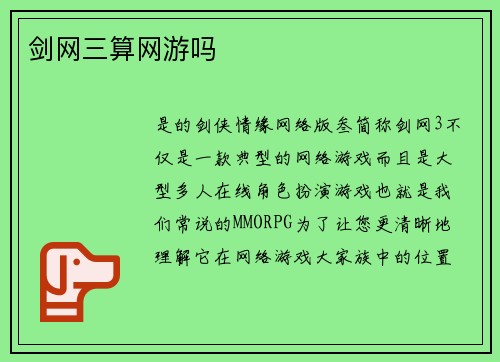 剑网三算网游吗

是的剑侠情缘网络版叁简称剑网3不仅是一款典型的网络游戏而且是大型多人在线角色扮演游戏也就是我们常说的MMORPG为了让您更清晰地理解它在网络游戏大家族中的位置